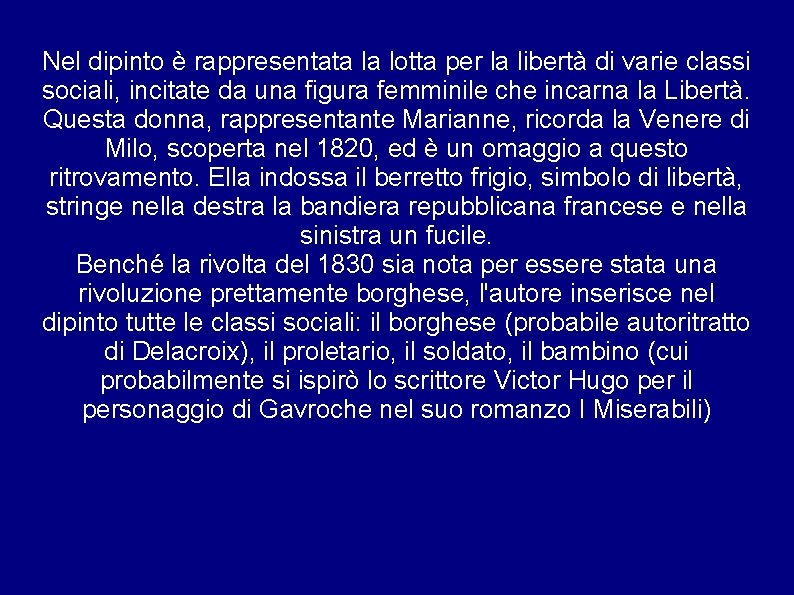 Nel dipinto è rappresentata la lotta per la libertà di varie classi sociali, incitate da una figura femminile che incarna la Libertà. Questa donna, rappresentante Marianne, ricorda la Venere di Milo, scoperta nel 1820, ed è un omaggio a questo ritrovamento. Ella indossa il berretto frigio, simbolo di libertà, stringe nella destra la bandiera repubblicana francese e nella sinistra un fucile.
Benché la rivolta del 1830 sia nota per essere stata una rivoluzione prettamente borghese, l'autore inserisce nel dipinto tutte le classi sociali: il borghese (probabile autoritratto di Delacroix), il proletario, il soldato, il bambino (cui probabilmente si ispirò lo scrittore Victor Hugo per il personaggio di Gavroche nel suo romanzo I Miserabili)